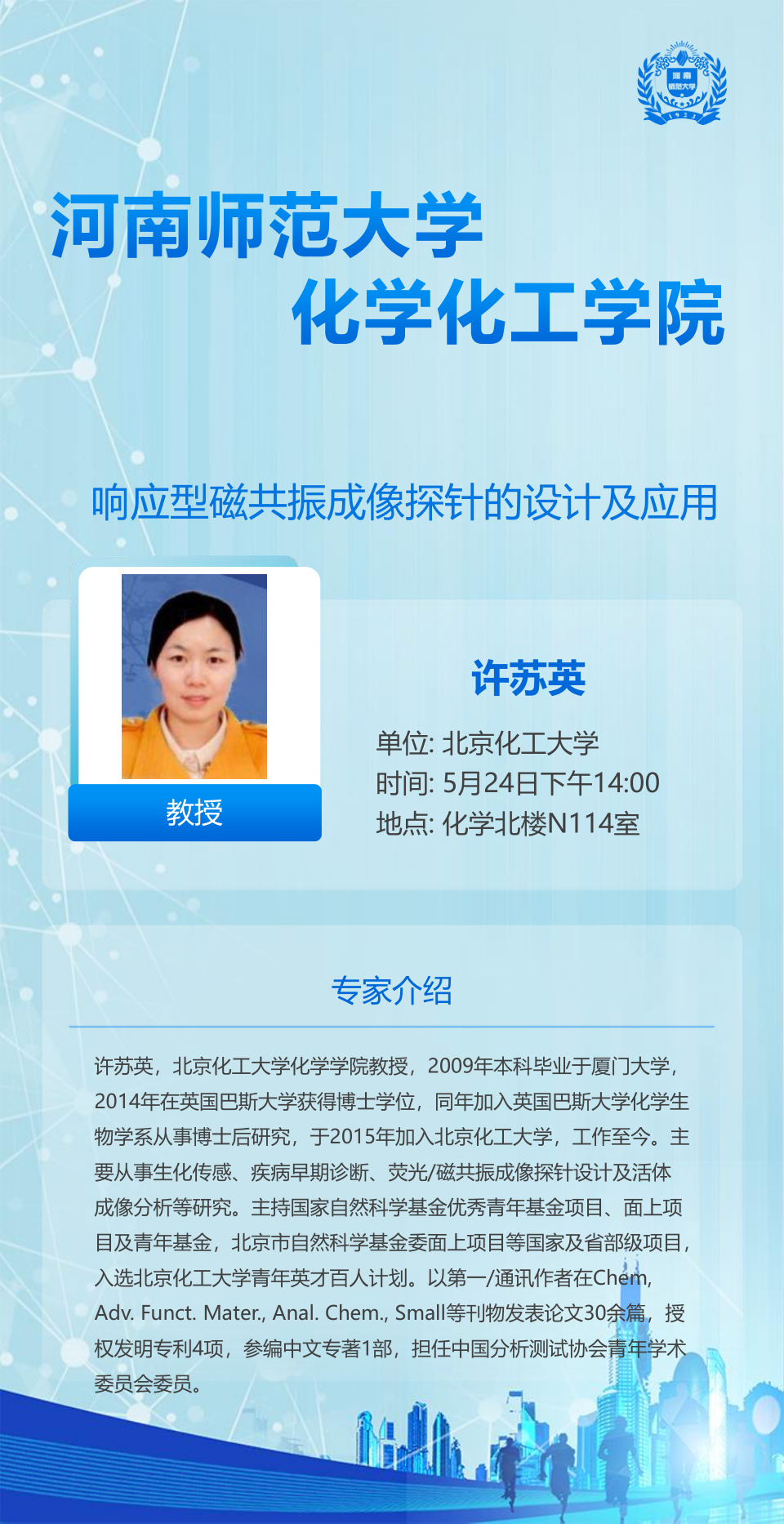 河南师范大学
化学化工学院

响应型磁共振成像探针的设计及应用

教授

许苏英

单位: 北京化工大学
时间: 5月24日下午14:00
地点: 化学北楼N114室

专家介绍

许苏英，北京化工大学化学学院教授，2009年本科毕业于厦门大学，2014年在英国巴斯大学获得博士学位，同年加入英国巴斯大学化学生物学系从事博士后研究，于2015年加入北京化工大学，工作至今。主要从事生化传感、疾病早期诊断、荧光/磁共振成像探针设计及活体成像分析等研究。主持国家自然科学基金优秀青年基金项目、面上项目及青年基金，北京市自然科学基金委面上项目等国家及省部级项目，入选北京化工大学青年英才百人计划。以第一/通讯作者在Chem, Adv. Funct. Mater., Anal. Chem., Small等刊物发表论文30余篇，授权发明专利4项，参编中文专著1部，担任中国分析测试协会青年学术委员会委员。